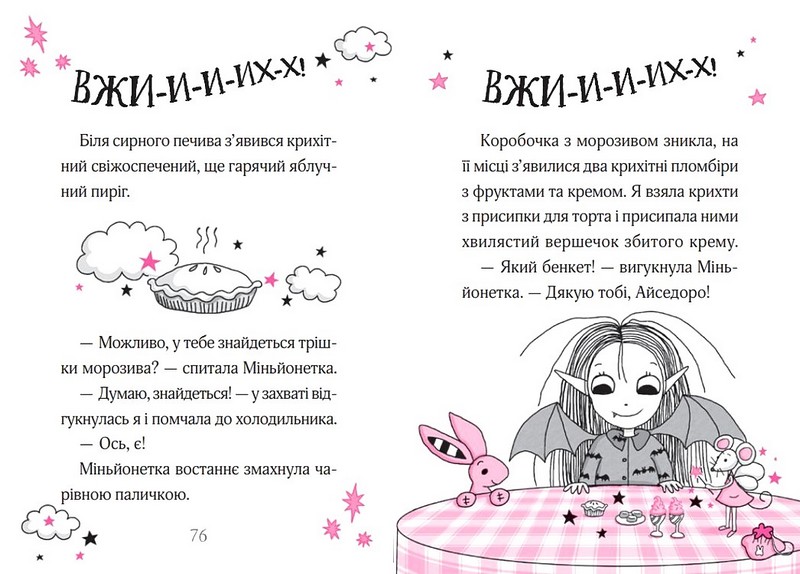 ВЖИ-И-И-ИХ-Х!

Біля сирного печива з'явився крихітний свіжоспечений, ще гарячий яблучний пиріг.

— Можливо, у тебе знайдеться трішки морозива? — спитала Міньйонетка.

— Думаю, знайдеться! — у захваті відгукнулась я і помчала до холодильника.

— Ось, є!

Міньйонетка востаннє змахнула чарівною паличкою.

76

ВЖИ-И-И-ИХ-Х!

Коробочка з морозивом зникла, на її місці з'явилися два крихітні пломбіри з фруктами та кремом. Я взяла крихти з присипки для торта і присипала ними хвилястий вершечок збитого крему.

— Який бенкет! — вигукнула Міньйонетка. — Дякую тобі, Айседоро!